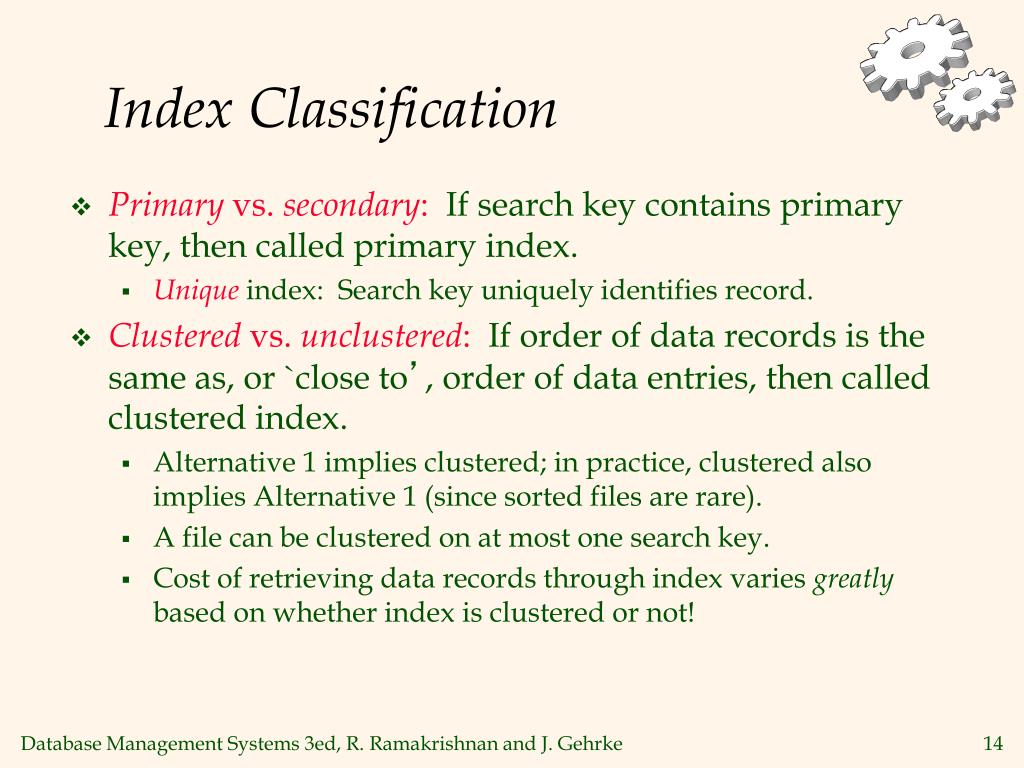 Index Classification

❖ Primary vs. secondary: If search key contains primary key, then called primary index.

▪ Unique index: Search key uniquely identifies record.

❖ Clustered vs. unclustered: If order of data records is the same as, or `close to’, order of data entries, then called clustered index.

▪ Alternative 1 implies clustered; in practice, clustered also implies Alternative 1 (since sorted files are rare).

▪ A file can be clustered on at most one search key.

▪ Cost of retrieving data records through index varies greatly based on whether index is clustered or not!

Database Management Systems 3ed, R. Ramakrishnan and J. Gehrke

14